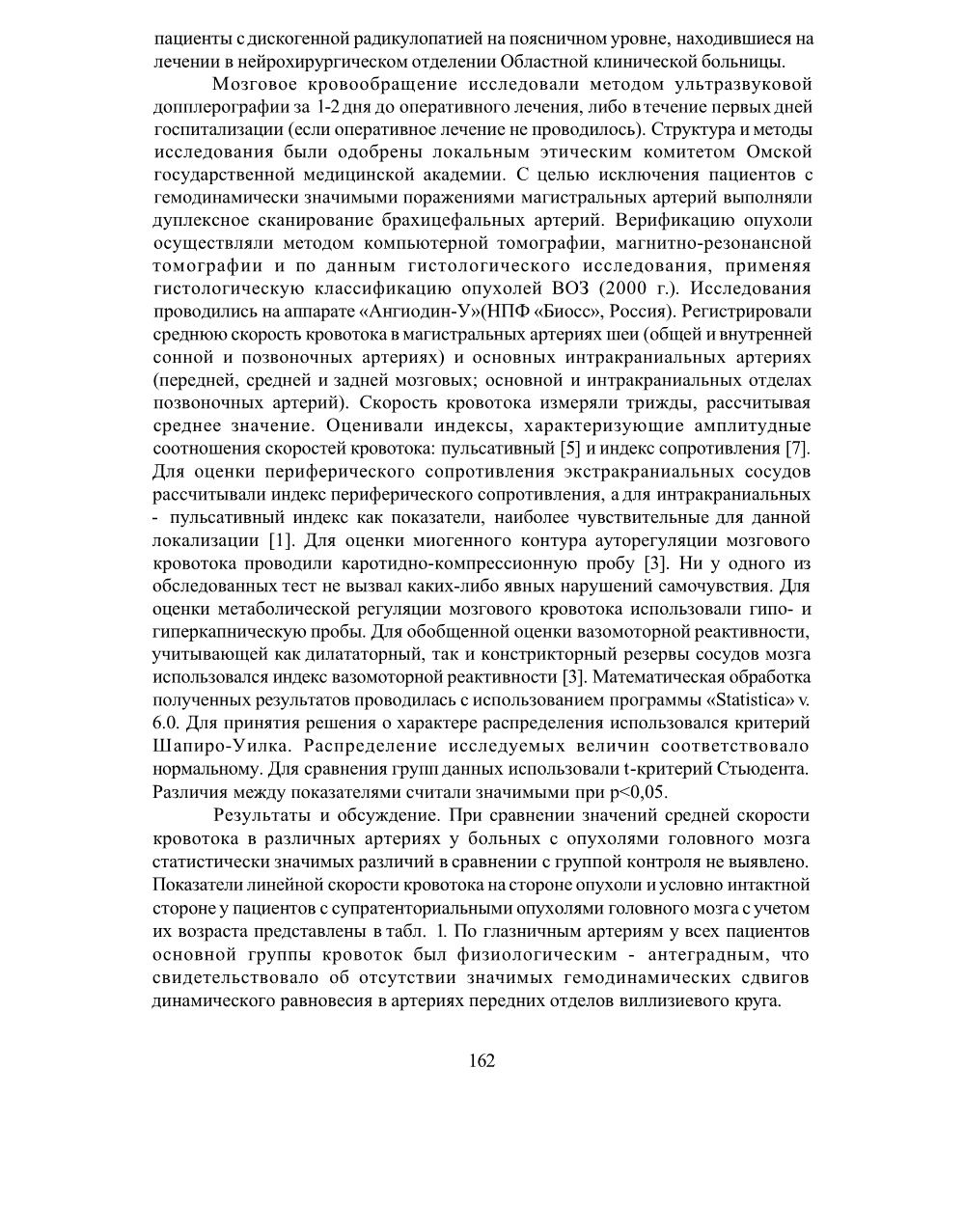 пациенты с дискогенной радикулопатией на поясничном уровне, находившиеся на лечении в нейрохирургическом отделении Областной клинической больницы.

Мозговое кровообращение исследовали методом ультразвуковой допплерографии за 1-2 дня до оперативного лечения, либо в течение первых дней госпитализации (если оперативное лечение не проводилось). Структура и методы исследования были одобрены локальным этическим комитетом Омской государственной медицинской академии. С целью исключения пациентов с гемодинамически значимыми поражениями магистральных артерий выполняли дуплексное сканирование брахицефальных артерий. Верификацию опухоли осуществляли методом компьютерной томографии, магнитно-резонансной томографии и по данным гистологического исследования, применяя гистологическую классификацию опухолей ВОЗ (2000 г.). Исследования проводились на аппарате «Ангиодин-У»(НПФ «Биосс», Россия). Регистрировали среднюю скорость кровотока в магистральных артериях шеи (общей и внутренней сонной и позвоночных артериях) и основных интракраниальных артериях (передней, средней и задней мозговых; основной и интракраниальных отделах позвоночных артерий). Скорость кровотока измеряли трижды, рассчитывая среднее значение. Оценивали индексы, характеризующие амплитудные соотношения скоростей кровотока: пульсативный [5] и индекс сопротивления [7]. Для оценки периферического сопротивления экстракраниальных сосудов рассчитывали индекс периферического сопротивления, а для интракраниальных - пульсативный индекс как показатели, наиболее чувствительные для данной локализации [1]. Для оценки миогенного контура ауторегуляции мозгового кровотока проводили каротидно-компрессионную пробу [3]. Ни у одного из обследованных тест не вызвал каких-либо явных нарушений самочувствия. Для оценки метаболической регуляции мозгового кровотока использовали гипо- и гиперкапническую пробы. Для обобщенной оценки вазомоторной реактивности, учитывающей как дилататорный, так и констрикторный резервы сосудов мозга использовался индекс вазомоторной реактивности [3]. Математическая обработка полученных результатов проводилась с использованием программы «Statistica» v. 6.0. Для принятия решения о характере распределения использовался критерий Шапиро-Уилка. Распределение исследуемых величин соответствовало нормальному. Для сравнения групп данных использовали t-критерий Стьюдента. Различия между показателями считали значимыми при p<0,05.

Результаты и обсуждение. При сравнении значений средней скорости кровотока в различных артериях у больных с опухолями головного мозга статистически значимых различий в сравнении с группой контроля не выявлено. Показатели линейной скорости кровотока на стороне опухоли и условно интактной стороне у пациентов с супратенториальными опухолями головного мозга с учетом их возраста представлены в табл. 1. По глазничным артериям у всех пациентов основной группы кровоток был физиологическим - антеградным, что свидетельствовало об отсутствии значимых гемодинамических сдвигов динамического равновесия в артериях передних отделов виллизиевого круга.

162